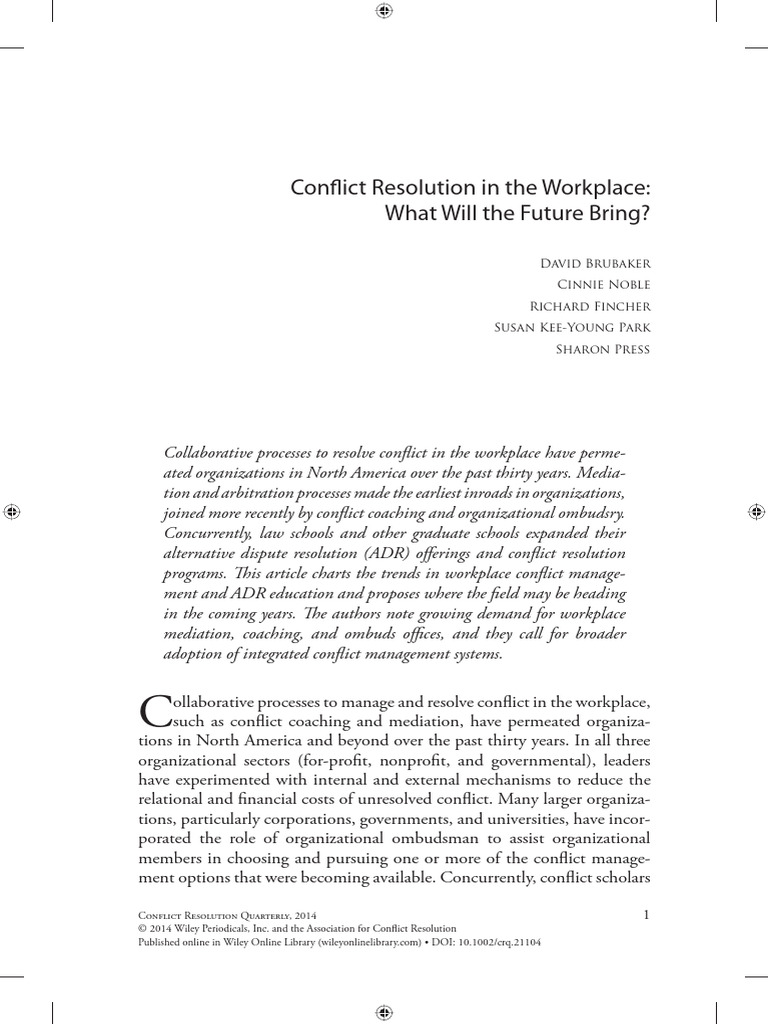 Conflict Resolution in the Workplace: What Will the Future Bring?

David Brubaker
Cinnie Noble
Richard Fincher
Susan Kee-Young Park
Sharon Press

Collaborative processes to resolve conflict in the workplace have permeated organizations in North America over the past thirty years. Mediation and arbitration processes made the earliest inroads in organizations, joined more recently by conflict coaching and organizational ombudsry. Concurrently, law schools and other graduate schools expanded their alternative dispute resolution (ADR) offerings and conflict resolution programs. This article charts the trends in workplace conflict management and ADR education and proposes where the field may be heading in the coming years. The authors note growing demand for workplace mediation, coaching, and ombuds offices, and they call for broader adoption of integrated conflict management systems.

Collaborative processes to manage and resolve conflict in the workplace, such as conflict coaching and mediation, have permeated organizations in North America and beyond over the past thirty years. In all three organizational sectors (for-profit, nonprofit, and governmental), leaders have experimented with internal and external mechanisms to reduce the relational and financial costs of unresolved conflict. Many larger organizations, particularly corporations, governments, and universities, have incorporated the role of organizational ombudsman to assist organizational members in choosing and pursuing one or more of the conflict management options that were becoming available. Concurrently, conflict scholars

Conflict Resolution Quarterly, 2014
© 2014 Wiley Periodicals, Inc. and the Association for Conflict Resolution
Published online in Wiley Online Library (wileyonlinelibrary.com) • DOI: 10.1002/crq.21104

1